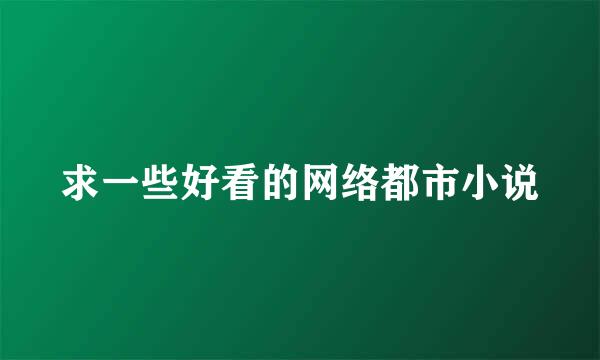 求一些好看的网络都市小说